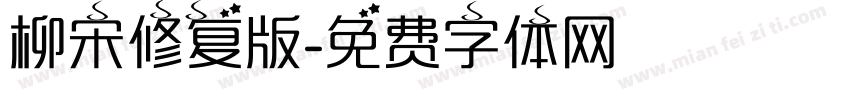 柳宋修复版-免费字体网

www.mian fei zi ti.com